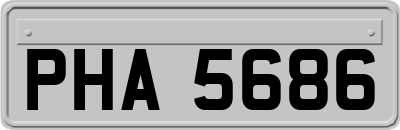 PHA 5686